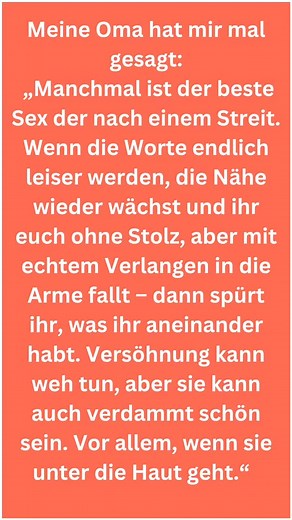 Meine Oma hat mir mal gesagt:
„Manchmal ist der beste Sex der nach einem Streit. Wenn die Worte endlich leiser werden, die Nähe wieder wächst und ihr euch ohne Stolz, aber mit echtem Verlangen in die Arme fallt – dann spürt ihr, was ihr aneinander habt. Versöhnung kann weh tun, aber sie kann auch verdammt schön sein. Vor allem, wenn sie unter die Haut geht.“